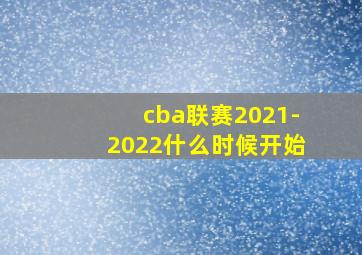 cba联赛2021-2022什么时候开始